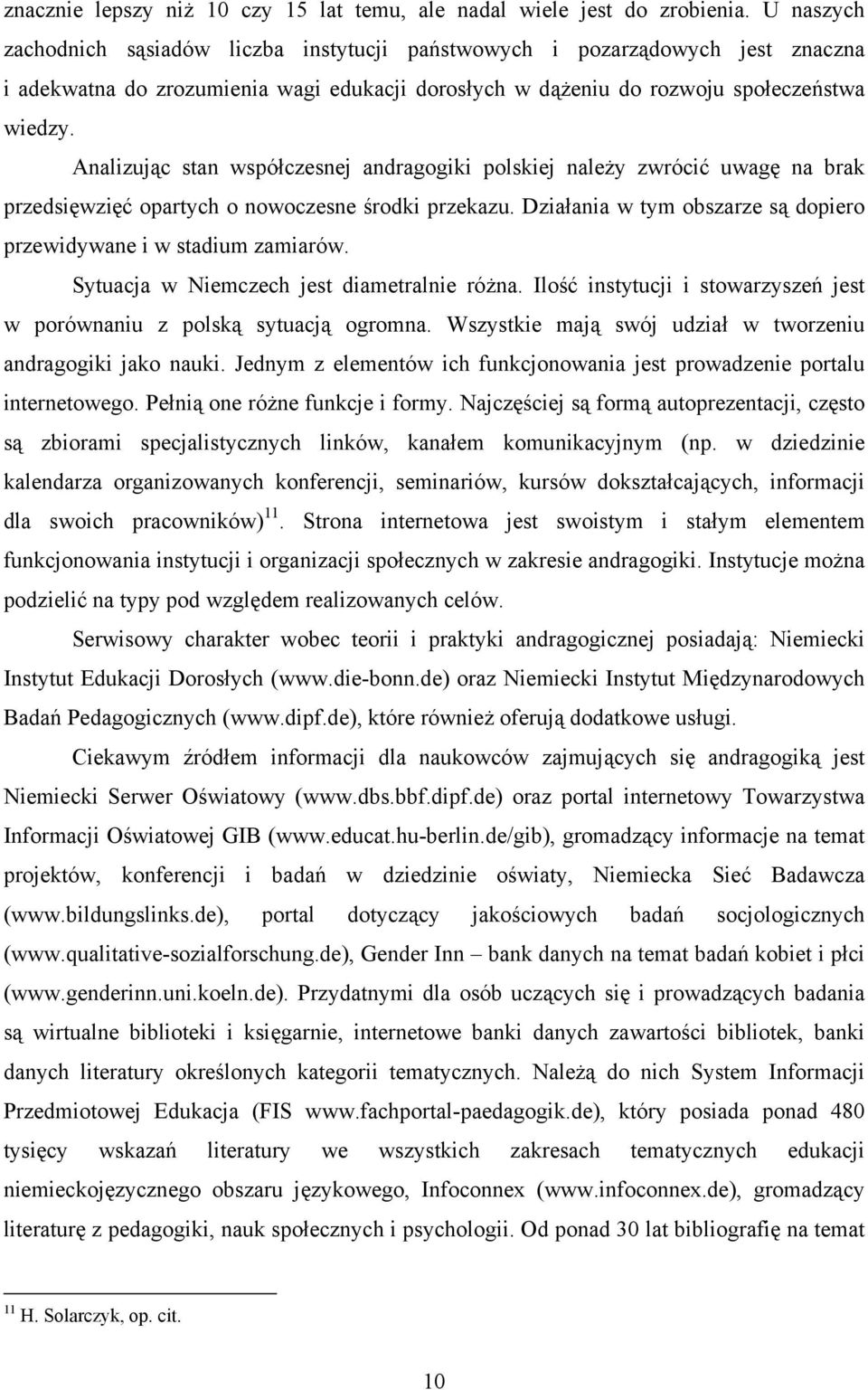 znacznie lepszy niż 10 czy 15 lat temu, ale nadal wiele jest do zrobienia. U naszych zachodnich sąsiadów liczba instytucji państwowych i pozarządowych jest znaczna i adekwatna do zrozumienia wagi edukacji dorosłych w dążeniu do rozwoju społeczeństwa wiedzy.

Analizując stan współczesnej andragogiki polskiej należy zwrócić uwagę na brak przedsięwzięć opartych o nowoczesne środki przekazu. Działania w tym obszarze są dopiero przewidywane i w stadium zamiarów.

Sytuacja w Niemczech jest diametralnie różna. Ilość instytucji i stowarzyszeń jest w porównaniu z polską sytuacją ogromna. Wszystkie mają swój udział w tworzeniu andragogiki jako nauki. Jednym z elementów ich funkcjonowania jest prowadzenie portalu internetowego. Pełnią one różne funkcje i formy. Najczęściej są formą autoprezentacji, często są zbiorami specjalistycznych linków, kanałem komunikacyjnym (np. w dziedzinie kalendarza organizowanych konferencji, seminariów, kursów dokształcających, informacji dla swoich pracowników)$^{11}$. Strona internetowa jest swoistym i stałym elementem funkcjonowania instytucji i organizacji społecznych w zakresie andragogiki. Instytucje można podzielić na typy pod względem realizowanych celów.

Serwisowy charakter wobec teorii i praktyki andragogicznej posiadają: Niemiecki Instytut Edukacji Dorosłych (www.die-bonn.de) oraz Niemiecki Instytut Międzynarodowych Badań Pedagogicznych (www.dipf.de), które również oferują dodatkowe usługi.

Ciekawym źródłem informacji dla naukowców zajmujących się andragogiką jest Niemiecki Serwer Oświatowy (www.dbs.bbf.dipf.de) oraz portal internetowy Towarzystwa Informacji Oświatowej GIB (www.educat.hu-berlin.de/gib), gromadzący informacje na temat projektów, konferencji i badań w dziedzinie oświaty, Niemiecka Sieć Badawcza (www.bildungslinks.de), portal dotyczący jakościowych badań socjologicznych (www.qualitative-sozialforschung.de), Gender Inn – bank danych na temat badań kobiet i płci (www.genderinn.uni.koeln.de). Przydatnymi dla osób uczących się i prowadzących badania są wirtualne biblioteki i księgarnie, internetowe banki danych zawartości bibliotek, banki danych literatury określonych kategorii tematycznych. Należą do nich System Informacji Przedmiotowej Edukacja (FIS www.fachportal-paedagogik.de), który posiada ponad 480 tysięcy wskazań literatury we wszystkich zakresach tematycznych edukacji niemieckojęzycznego obszaru językowego, Infoconnex (www.infoconnex.de), gromadzący literaturę z pedagogiki, nauk społecznych i psychologii. Od ponad 30 lat bibliografię na temat

$^{11}$ H. Solarczyk, op. cit.

10